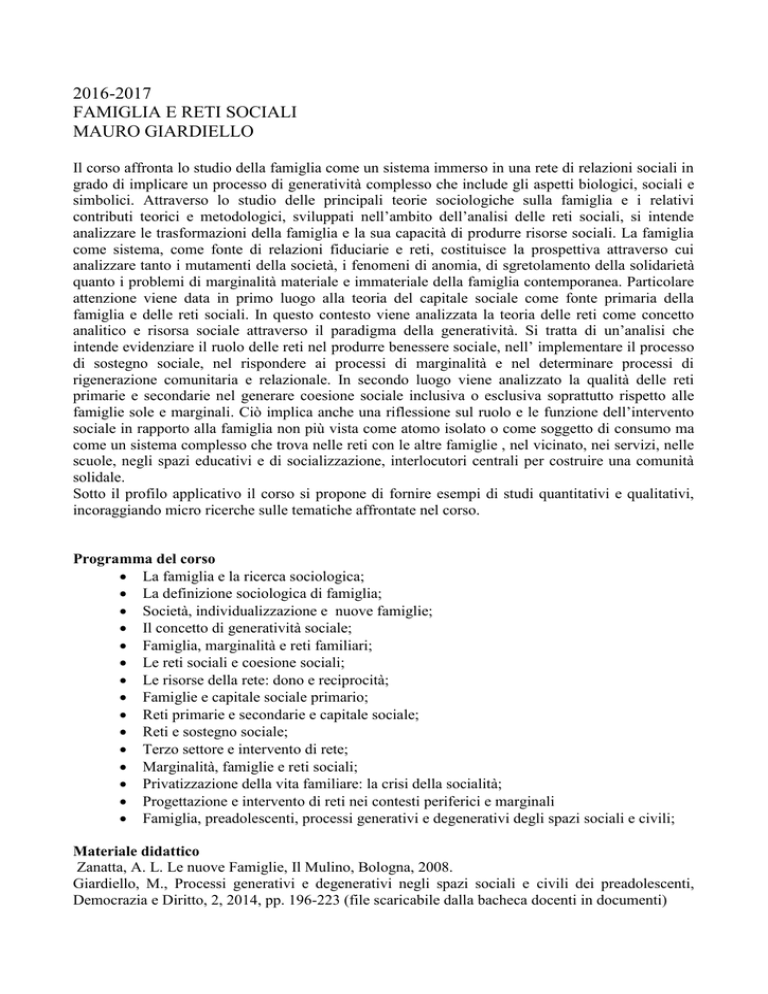 2016-2017
FAMIGLIA E RETI SOCIALI
MAURO GIARDIELLO

Il corso affronta lo studio della famiglia come un sistema immerso in una rete di relazioni sociali in grado di implicare un processo di generatività complesso che include gli aspetti biologici, sociali e simbolici. Attraverso lo studio delle principali teorie sociologiche sulla famiglia e i relativi contributi teorici e metodologici, sviluppati nell'ambito dell'analisi delle reti sociali, si intende analizzare le trasformazioni della famiglia e la sua capacità di produrre risorse sociali. La famiglia come sistema, come fonte di relazioni fiduciarie e reti, costituisce la prospettiva attraverso cui analizzare tanto i mutamenti della società, i fenomeni di anomia, di sgretolamento della solidarietà quanto i problemi di marginalità materiale e immateriale della famiglia contemporanea. Particolare attenzione viene data in primo luogo alla teoria del capitale sociale come fonte primaria della famiglia e delle reti sociali. In questo contesto viene analizzata la teoria delle reti come concetto analitico e risorsa sociale attraverso il paradigma della generatività. Si tratta di un'analisi che intende evidenziare il ruolo delle reti nel produrre benessere sociale, nell' implementare il processo di sostegno sociale, nel rispondere ai processi di marginalità e nel determinare processi di rigenerazione comunitaria e relazionale. In secondo luogo viene analizzato la qualità delle reti primarie e secondarie nel generare coesione sociale inclusiva o esclusiva soprattutto rispetto alle famiglie sole e marginali. Ciò implica anche una riflessione sul ruolo e le funzione dell'intervento sociale in rapporto alla famiglia non più vista come atomo isolato o come soggetto di consumo ma come un sistema complesso che trova nelle reti con le altre famiglie , nel vicinato, nei servizi, nelle scuole, negli spazi educativi e di socializzazione, interlocutori centrali per costruire una comunità solidale.
Sotto il profilo applicativo il corso si propone di fornire esempi di studi quantitativi e qualitativi, incoraggiando micro ricerche sulle tematiche affrontate nel corso.

Programma del corso
• La famiglia e la ricerca sociologica;
• La definizione sociologica di famiglia;
• Società, individualizzazione e nuove famiglie;
• Il concetto di generatività sociale;
• Famiglia, marginalità e reti familiari;
• Le reti sociali e coesione sociali;
• Le risorse della rete: dono e reciprocità;
• Famiglie e capitale sociale primario;
• Reti primarie e secondarie e capitale sociale;
• Reti e sostegno sociale;
• Terzo settore e intervento di rete;
• Marginalità, famiglie e reti sociali;
• Privatizzazione della vita familiare: la crisi della socialità;
• Progettazione e intervento di reti nei contesti periferici e marginali
• Famiglia, preadolescenti, processi generativi e degenerativi degli spazi sociali e civili;

Materiale didattico
Zanatta, A. L. Le nuove Famiglie, Il Mulino, Bologna, 2008.
Giardiello, M., Processi generativi e degenerativi negli spazi sociali e civili dei preadolescenti, Democrazia e Diritto, 2, 2014, pp. 196-223 (file scaricabile dalla bacheca docenti in documenti)